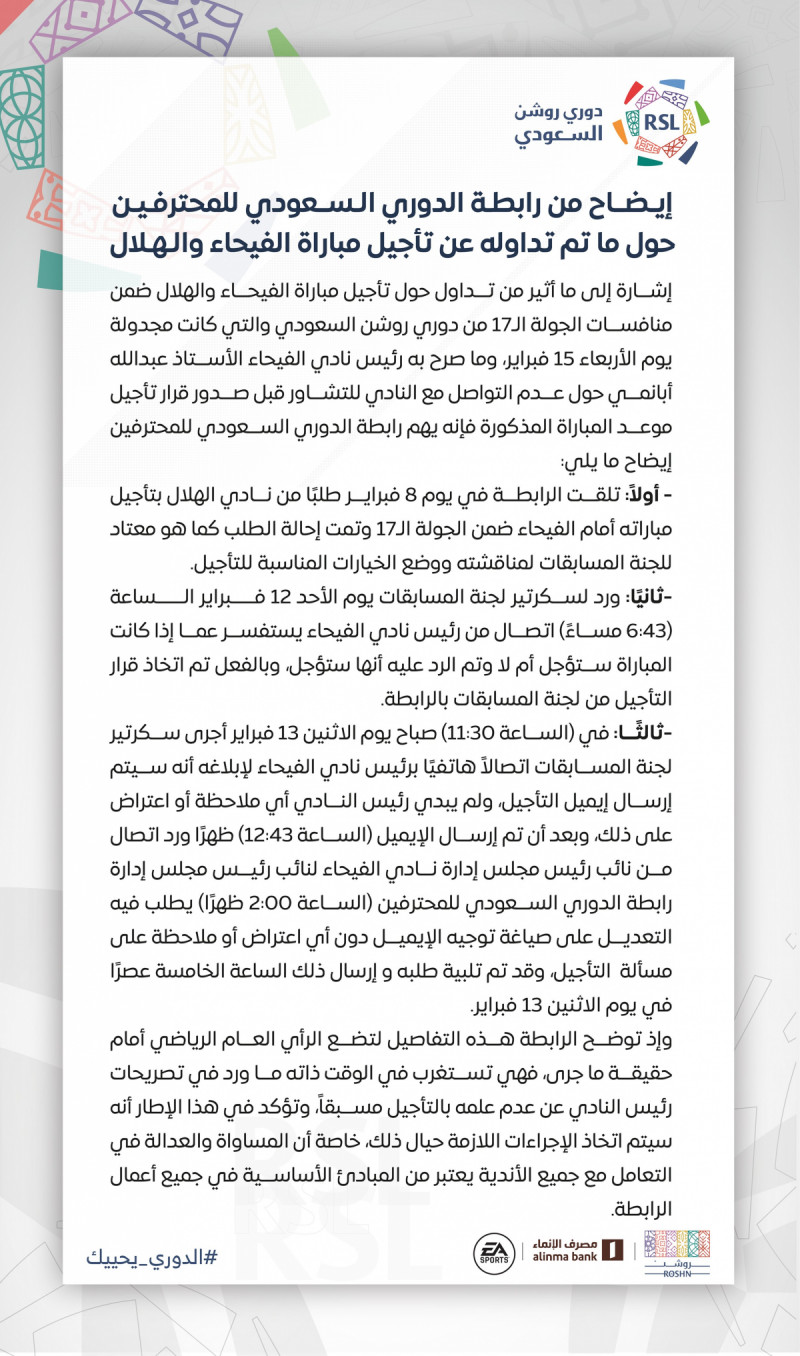 RSL
دوري روشن السعودي

إيضاح من رابطة الدوري السعودي للمحترفين حول ما تم تداوله عن تأجيل مباراة الفيحاء والهلال

إشارة إلى ما أثير من تداول حول تأجيل مباراة الفيحاء والهلال ضمن منافسات الجولة الـ17 من دوري روشن السعودي والتي كانت مجدولة يوم الأربعاء 15 فبراير، وما صرح به رئيس نادي الفيحاء الأستاذ عبدالله أبانمي حول عدم التواصل مع النادي للتشاور قبل صدور قرار تأجيل موعد المباراة المذكورة فإنه يهم رابطة الدوري السعودي للمحترفين إيضاح ما يلي:

- أولاً: تلقت الرابطة في يوم 8 فبراير طلبًا من نادي الهلال بتأجيل مباراته أمام الفيحاء ضمن الجولة الـ17 وتمت إحالة الطلب كما هو معتاد للجنة المسابقات لمناقشته ووضع الخيارات المناسبة للتأجيل.

-ثانيًا: ورد لسكرتير لجنة المسابقات يوم الأحد 12 فبراير الساعة (6:43 مساءً) اتصال من رئيس نادي الفيحاء يستفسر عما إذا كانت المباراة ستؤجل أم لا وتم الرد عليه أنها ستؤجل، وبالفعل تم اتخاذ قرار التأجيل من لجنة المسابقات بالرابطة.

-ثالثًا: في (الساعة 11:30) صباح يوم الاثنين 13 فبراير أجرى سكرتير لجنة المسابقات اتصالاً هاتفيًا برئيس نادي الفيحاء لإبلاغه أنه سيتم إرسال إيميل التأجيل، ولم يبدي رئيس النادي أي ملاحظة أو اعتراض على ذلك، وبعد أن تم إرسال الإيميل (الساعة 12:43) ظهرًا ورد اتصال من نائب رئيس مجلس إدارة نادي الفيحاء لنائب رئيس مجلس إدارة رابطة الدوري السعودي للمحترفين (الساعة 2:00 ظهرًا) يطلب فيه التعديل على صياغة توجيه الإيميل دون أي اعتراض أو ملاحظة على مسألة التأجيل، وقد تم تلبية طلبه و إرسال ذلك الساعة الخامسة عصرًا في يوم الاثنين 13 فبراير.

وإذ توضح الرابطة هذه التفاصيل لتضع الرأي العام الرياضي أمام حقيقة ما جرى، فهي تستغرب في الوقت ذاته ما ورد في تصريحات رئيس النادي عن عدم علمه بالتأجيل مسبقاً، وتؤكد في هذا الإطار أنه سيتم اتخاذ الإجراءات اللازمة حيال ذلك، خاصة أن المساواة والعدالة في التعامل مع جميع الأندية يعتبر من المبادئ الأساسية في جميع أعمال الرابطة.

#الدوري_يحييك
EA SPORTS
مصرف الإنماء alinma bank
روشن ROSHN